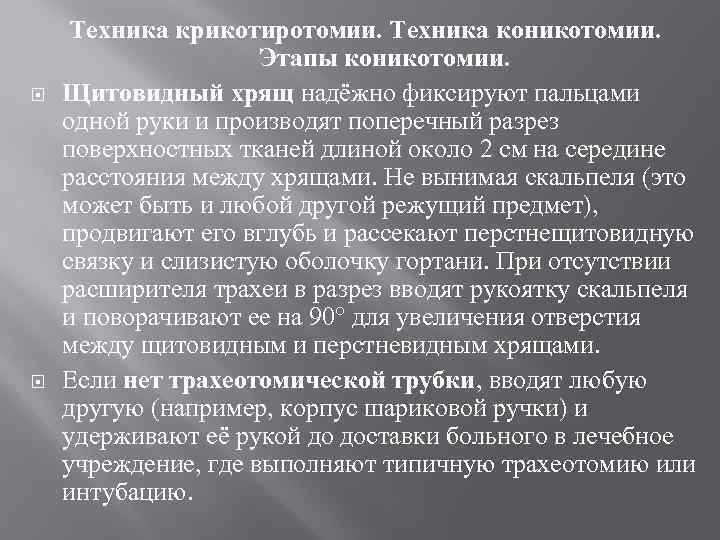 Техника крикотиротомии. Техника коникотомии. Этапы коникотомии.

Щитовидный хрящ надёжно фиксируют пальцами одной руки и производят поперечный разрез поверхностных тканей длиной около 2 см на середине расстояния между хрящами. Не вынимая скальпеля (это может быть и любой другой режущий предмет), продвигают его вглубь и рассекают перстнещитовидную связку и слизистую оболочку гортани. При отсутствии расширителя трахеи в разрез вводят рукоятку скальпеля и поворачивают ее на 90° для увеличения отверстия между щитовидным и перстневидным хрящами.

Если нет трахеотомической трубки, вводят любую другую (например, корпус шариковой ручки) и удерживают её рукой до доставки больного в лечебное учреждение, где выполняют типичную трахеотомию или интубацию.